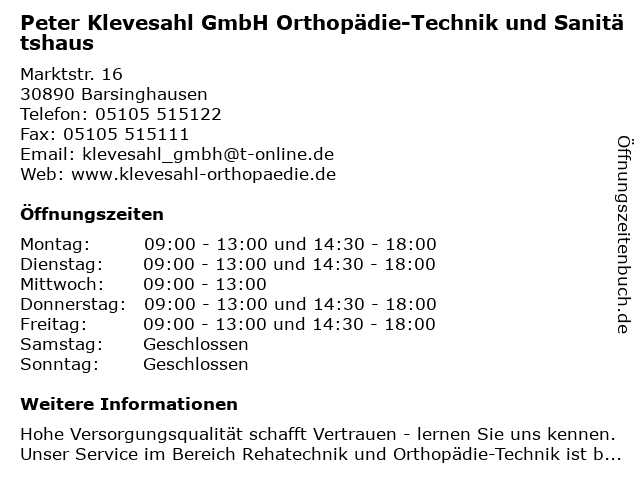 Peter Klevesahl GmbH Orthopädie-Technik und Sanitätshaus

Marktstr. 16
30890 Barsinghausen
Telefon: 05105 515122
Fax: 05105 515111
Email: klevesahl_gmbh@t-online.de
Web: www.klevesahl-orthopaedie.de

Öffnungszeiten

| Montag: | 09:00 - 13:00 und 14:30 - 18:00 |
|---|---|
| Dienstag: | 09:00 - 13:00 und 14:30 - 18:00 |
| Mittwoch: | 09:00 - 13:00 |
| Donnerstag: | 09:00 - 13:00 und 14:30 - 18:00 |
| Freitag: | 09:00 - 13:00 und 14:30 - 18:00 |
| Samstag: | Geschlossen |
| Sonntag: | Geschlossen |

Weitere Informationen

Hohe Versorgungsqualität schafft Vertrauen - lernen Sie uns kennen. Unser Service im Bereich Rehatechnik und Orthopädie-Technik ist b...

Öffnungszeitenbuch.de